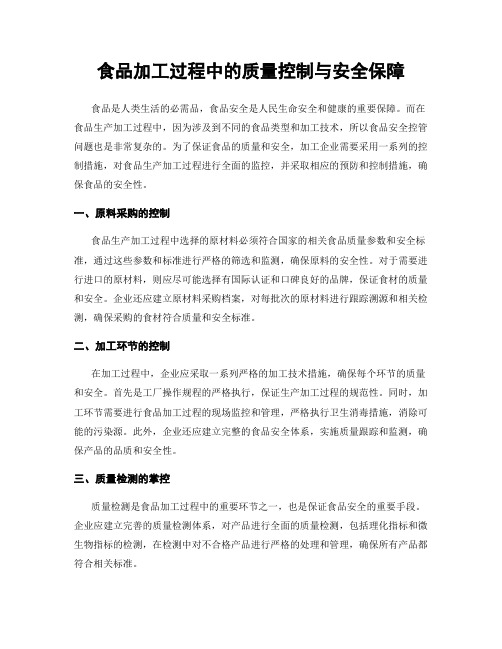 食品加工过程中的质量控制与安全保障

食品是人类生活的必需品，食品安全是人民生命安全和健康的重要保障。而在食品生产加工过程中，因为涉及到不同的食品类型和加工技术，所以食品安全控管问题也是非常复杂的。为了保证食品的质量和安全，加工企业需要采用一系列的控制措施，对食品生产加工过程进行全面的监控，并采取相应的预防和控制措施，确保食品的安全性。

一、原料采购的控制

食品生产加工过程中选择的原材料必须符合国家的相关食品质量参数和安全标准，通过这些参数和标准进行严格的筛选和监测，确保原料的安全性。对于需要进行进口的原材料，则应尽可能选择有国际认证和口碑良好的品牌，保证食材的质量和安全。企业还应建立原材料采购档案，对每批次的原材料进行跟踪溯源和相关检测，确保采购的食材符合质量和安全标准。

二、加工环节的控制

在加工过程中，企业应采取一系列严格的加工技术措施，确保每个环节的质量和安全。首先是工厂操作规程的严格执行，保证生产加工过程的规范性。同时，加工环节需要进行食品加工过程的现场监控和管理，严格执行卫生消毒措施，消除可能的污染源。此外，企业还应建立完整的食品安全体系，实施质量跟踪和监测，确保产品的品质和安全性。

三、质量检测的掌控

质量检测是食品加工过程中的重要环节之一，也是保证食品安全的重要手段。企业应建立完善的质量检测体系，对产品进行全面的质量检测，包括理化指标和微生物指标的检测，在检测中对不合格产品进行严格的处理和管理，确保所有产品都符合相关标准。